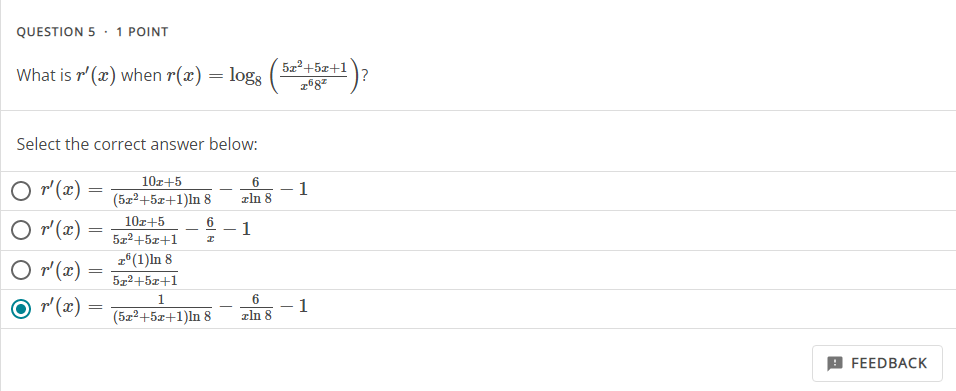 QUESTION 5 · 1 POINT

What is $r'(x)$ when $r(x) = \log_8\left(\frac{5x^2+5x+1}{x^6 8^x}\right)$?

Select the correct answer below:

$r'(x) = \frac{10x+5}{(5x^2+5x+1)\ln 8} - \frac{6}{x\ln 8} - 1$

$r'(x) = \frac{10x+5}{5x^2+5x+1} - \frac{6}{x} - 1$

$r'(x) = \frac{x^6(1)\ln 8}{5x^2+5x+1}$

$r'(x) = \frac{1}{(5x^2+5x+1)\ln 8} - \frac{6}{x\ln 8} - 1$

FEEDBACK